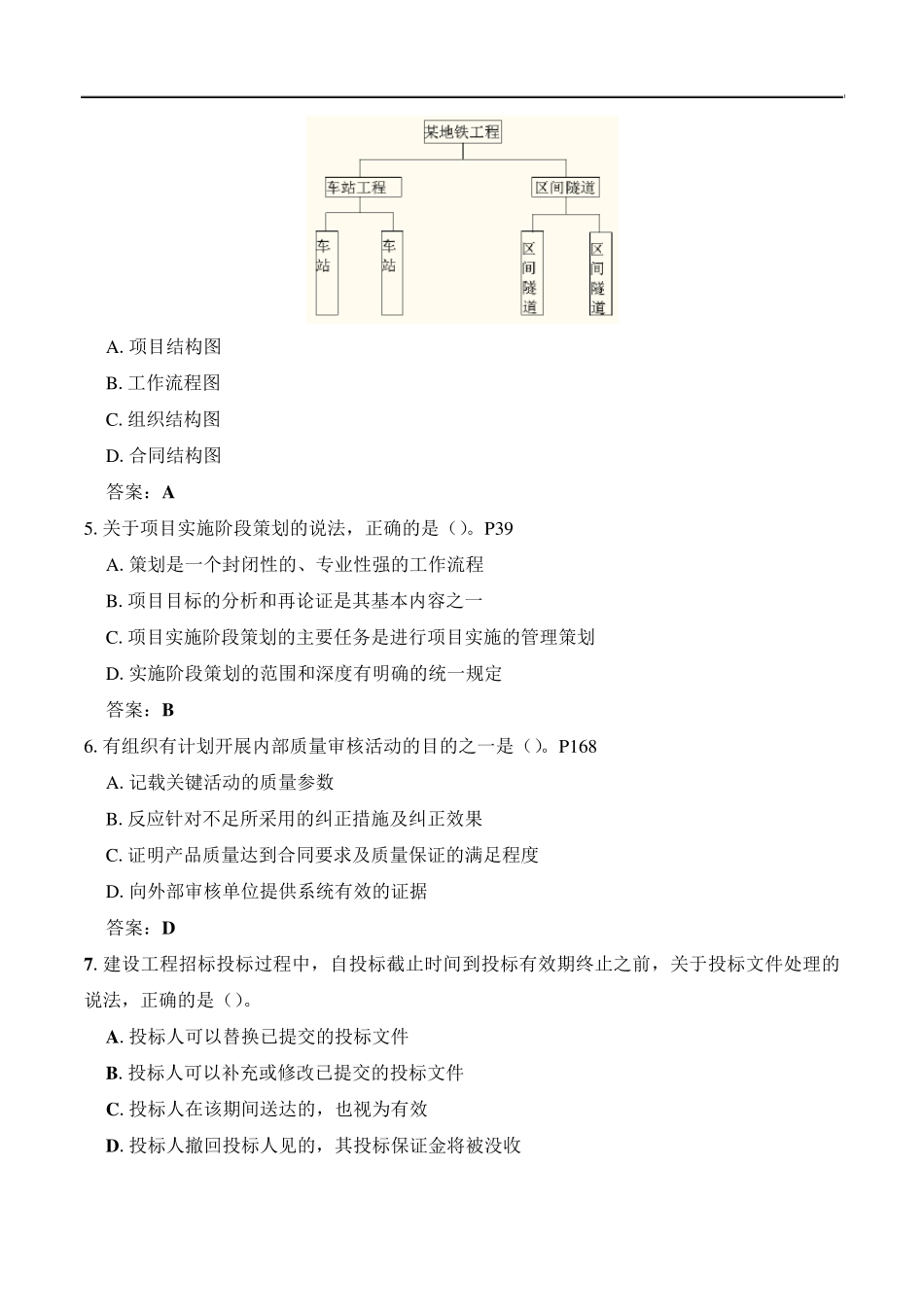 某地铁工程

车站工程

区间隧道

车站

车站

区间隧道

区间隧道

A. 项目结构图

B. 工作流程图

C. 组织结构图

D. 合同结构图

答案：A

5. 关于项目实施阶段策划的说法，正确的是（）。P39

A. 策划是一个封闭性的、专业性强的工作流程

B. 项目目标的分析和再论证是其基本内容之一

C. 项目实施阶段策划的主要任务是进行项目实施的管理策划

D. 实施阶段策划的范围和深度有明确的统一规定

答案：B

6. 有组织有计划开展内部质量审核活动的目的之一是（）。P168

A. 记载关键活动的质量参数

B. 反应针对不足所采用的纠正措施及纠正效果

C. 证明产品质量达到合同要求及质量保证的满足程度

D. 向外部审核单位提供系统有效的证据

答案：D

7. 建设工程招标投标过程中，自投标截止时间到投标有效期终止之前，关于投标文件处理的说法，正确的是（）。

A. 投标人可以替换已提交的投标文件

B. 投标人可以补充或修改已提交的投标文件

C. 投标人在该期间送达的，也视为有效

D. 投标人撤回投标人见的，其投标保证金将被没收